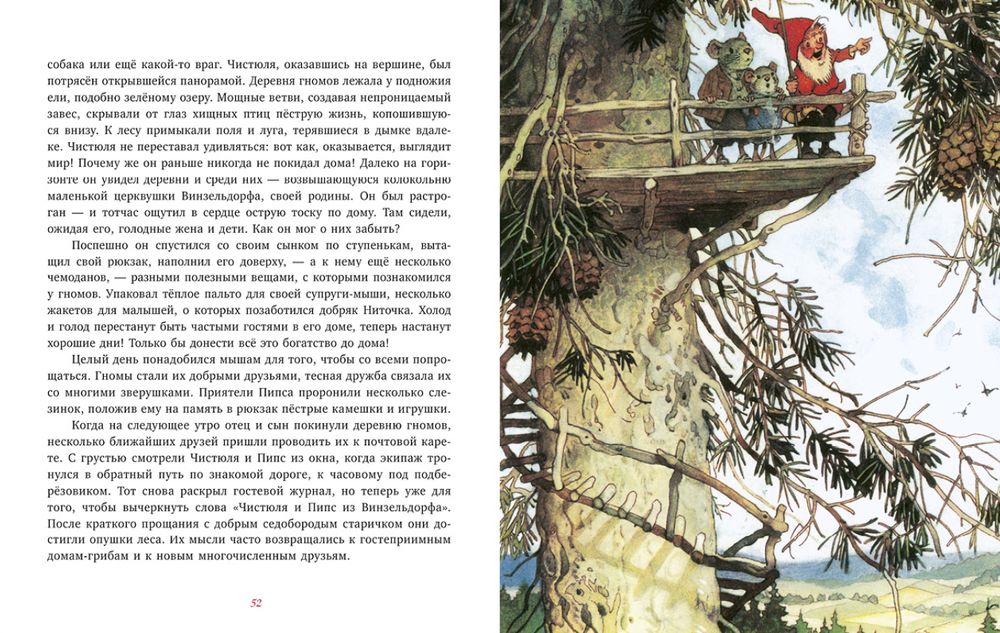 собака или ещё какой-то враг. Чистюля, оказавшись на вершине, был потрясён открывшейся панорамой. Деревня гномов лежала у подножия ели, подобно зелёному озеру. Мощные ветви, создавая непроницаемый завес, скрывали от глаз хищных птиц пёструю жизнь, копошившуюся внизу. К лесу примыкали поля и луга, терявшиеся в дымке вдалеке. Чистюля не переставал удивляться: вот как, оказывается, выглядит мир! Почему же он раньше никогда не покидал дома! Далеко на горизонте он увидел деревни и среди них — возвышающуюся колокольню маленькой церквушки Винзельдорфа, своей родины. Он был растроган — и тотчас ощутил в сердце острую тоску по дому. Там сидели, ожидая его, голодные жена и дети. Как он мог о них забыть?

Поспешно он спустился со своим сынком по ступенькам, вытащил свой рюкзак, наполнил его доверху, — а к нему ещё несколько чемоданов, — разными полезными вещами, с которыми познакомился у гномов. Упаковал тёплое пальто для своей супруги-мыши, несколько жакетов для малышей, о которых позаботился добряк Ниточка. Холод и голод перестанут быть частыми гостями в его доме, теперь настанут хорошие дни! Только бы донести всё это богатство до дома!

Целый день понадобился мышам для того, чтобы со всеми попрощаться. Гномы стали их добрыми друзьями, тесная дружба связала их со многими зверушками. Приятели Пипса проронили несколько слезинок, положив ему на память в рюкзак пёстрые камешки и игрушки.

Когда на следующее утро отец и сын покинули деревню гномов, несколько ближайших друзей пришли проводить их к почтовой карете. С грустью смотрели Чистюля и Пипс из окна, когда экипаж тронулся в обратный путь по знакомой дороге, к часовому под подберёзовиком. Тот снова раскрыл гостевой журнал, но теперь уже для того, чтобы вычеркнуть слова «Чистюля и Пипс из Винзельдорфа». После краткого прощания с добрым седобородым старичком они достигли опушки леса. Их мысли часто возвращались к гостеприимным домам-грибам и к новым многочисленным друзьям.

52